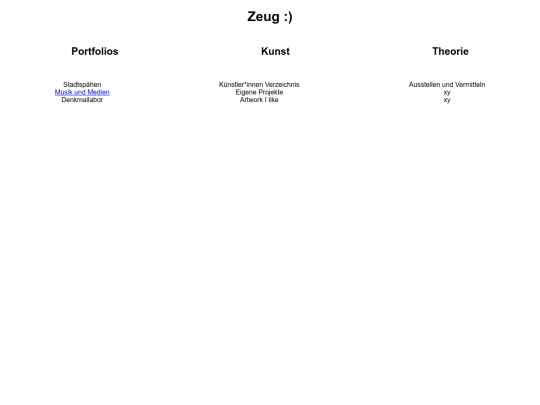 Zeug :)

Portfolios

Stadtspähen
Musik und Medien
Denkmallabor

Kunst

Künstler*innen Verzeichnis
Eigene Projekte
Artwork I like

Theorie

Ausstellen und Vermitteln
xy
xy